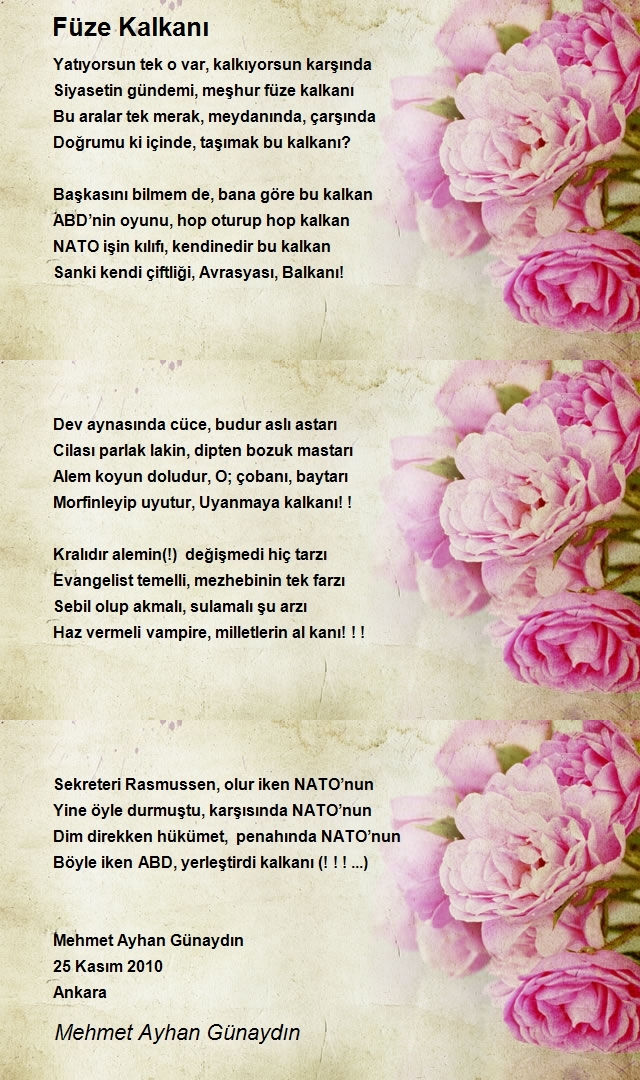 Füze Kalkanı

Yatıyorsun tek o var, kalkıyorsun karşında
Siyasetin gündemi, meşhur füze kalkanı
Bu aralar tek merak, meydanında, çarşında
Doğrumu ki içinde, taşımak bu kalkanı?

Başkasını bilmem de, bana göre bu kalkan
ABD'nin oyunu, hop oturup hop kalkan
NATO işin kılıfı, kendinedir bu kalkan
Sanki kendi çiftliği, Avrasyası, Balkanı!

Dev aynasında cüce, budur aslı astarı
Cilası parlak lakin, dipten bozuk mastarı
Alem koyun doludur, O; çobanı, baytarı
Morfinleyip uyutur, Uyanmaya kalkanı! !

Kralıdır alemin(!) değişmedi hiç tarzı
Evangelist temelli, mezhebinin tek farzı
Sebil olup akmalı, sulamalı şu arzı
Haz vermeli vampire, milletlerin al kanı! ! !

Sekreteri Rasmussen, olur iken NATO'nun
Yine öyle durmuştu, karşısında NATO'nun
Dim direkken hükümet, penahında NATO'nun
Böyle iken ABD, yerleştirdi kalkanı (! ! ! ...)

Mehmet Ayhan Günaydın
25 Kasım 2010
Ankara

Mehmet Ayhan Günaydın